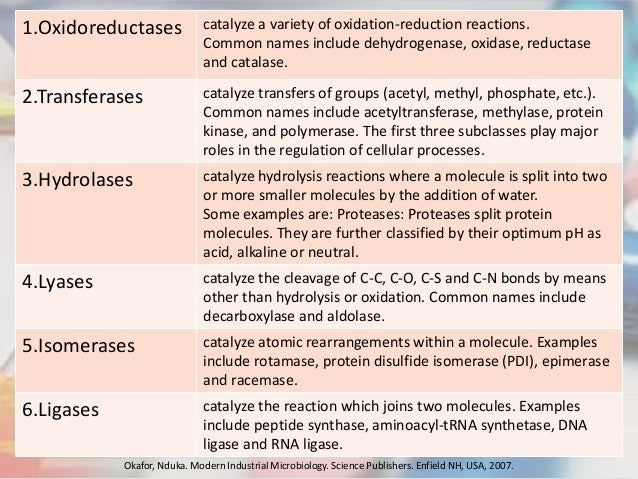 | | |
|---|---|
| 1.Oxidoreductases | catalyze a variety of oxidation-reduction reactions. Common names include dehydrogenase, oxidase, reductase and catalase. |
| 2.Transferases | catalyze transfers of groups (acetyl, methyl, phosphate, etc.). Common names include acetyltransferase, methylase, protein kinase, and polymerase. The first three subclasses play major roles in the regulation of cellular processes. |
| 3.Hydrolases | catalyze hydrolysis reactions where a molecule is split into two or more smaller molecules by the addition of water. Some examples are: Proteases: Proteases split protein molecules. They are further classified by their optimum pH as acid, alkaline or neutral. |
| 4.Lyases | catalyze the cleavage of C-C, C-O, C-S and C-N bonds by means other than hydrolysis or oxidation. Common names include decarboxylase and aldolase. |
| 5.Isomerases | catalyze atomic rearrangements within a molecule. Examples include rotamase, protein disulfide isomerase (PDI), epimerase and racemase. |
| 6.Ligases | catalyze the reaction which joins two molecules. Examples include peptide synthase, aminoacyl-tRNA synthetase, DNA ligase and RNA ligase. |

Okafor, Nduka. Modern Industrial Microbiology. Science Publishers. Enfield NH, USA, 2007.